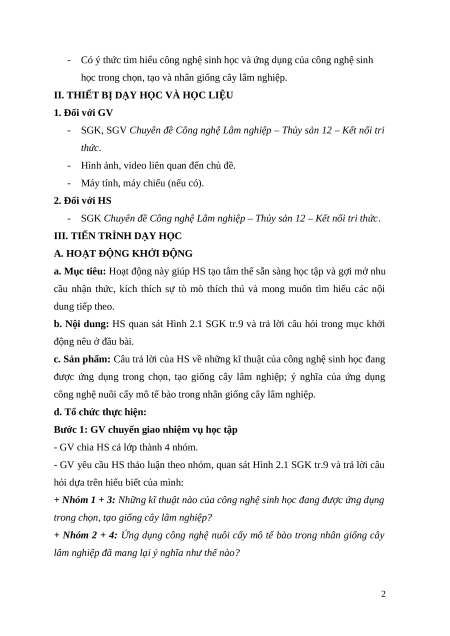 - Có ý thức tìm hiểu công nghệ sinh học và ứng dụng của công nghệ sinh học trong chọn, tạo và nhân giống cây lâm nghiệp.

II. THIẾT BỊ DẠY HỌC VÀ HỌC LIỆU

1. Đối với GV

- SGK, SGV Chuyên đề Công nghệ Lâm nghiệp – Thủy sản 12 – Kết nối tri thức.

- Hình ảnh, video liên quan đến chủ đề.

- Máy tính, máy chiếu (nếu có).

2. Đối với HS

- SGK Chuyên đề Công nghệ Lâm nghiệp – Thủy sản 12 – Kết nối tri thức.

III. TIẾN TRÌNH DẠY HỌC

A. HOẠT ĐỘNG KHỞI ĐỘNG

a. Mục tiêu: Hoạt động này giúp HS tạo tâm thế sẵn sàng học tập và gợi mở nhu cầu nhận thức, kích thích sự tò mò thích thú và mong muốn tìm hiểu các nội dung tiếp theo.

b. Nội dung: HS quan sát Hình 2.1 SGK tr.9 và trả lời câu hỏi trong mục khởi động nêu ở đầu bài.

c. Sản phẩm: Câu trả lời của HS về những kĩ thuật của công nghệ sinh học đang được ứng dụng trong chọn, tạo giống cây lâm nghiệp; ý nghĩa của ứng dụng công nghệ nuôi cấy mô tế bào trong nhân giống cây lâm nghiệp.

d. Tổ chức thực hiện:

Bước 1: GV chuyển giao nhiệm vụ học tập

- GV chia HS cả lớp thành 4 nhóm.

- GV yêu cầu HS thảo luận theo nhóm, quan sát Hình 2.1 SGK tr.9 và trả lời câu hỏi dựa trên hiểu biết của mình:

+ Nhóm 1 + 3: Những kĩ thuật nào của công nghệ sinh học đang được ứng dụng trong chọn, tạo giống cây lâm nghiệp?

+ Nhóm 2 + 4: Ứng dụng công nghệ nuôi cấy mô tế bào trong nhân giống cây lâm nghiệp đã mang lại ý nghĩa như thế nào?

2